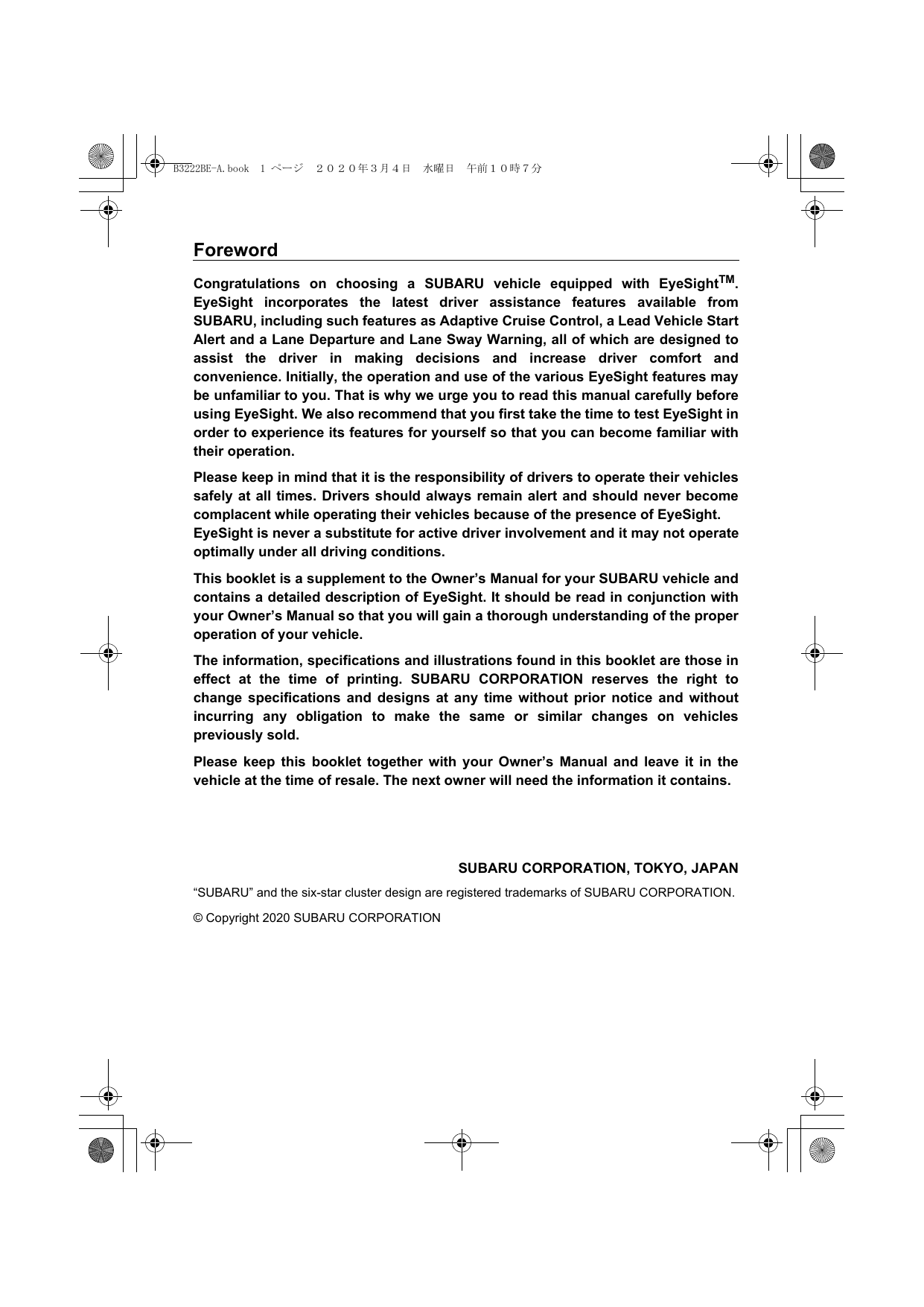 B3222BE-A.book 1 ページ ２０２０年３月４日 水曜日 午前１０時７分

Foreword

Congratulations on choosing a SUBARU vehicle equipped with EyeSight$^{TM}$. EyeSight incorporates the latest driver assistance features available from SUBARU, including such features as Adaptive Cruise Control, a Lead Vehicle Start Alert and a Lane Departure and Lane Sway Warning, all of which are designed to assist the driver in making decisions and increase driver comfort and convenience. Initially, the operation and use of the various EyeSight features may be unfamiliar to you. That is why we urge you to read this manual carefully before using EyeSight. We also recommend that you first take the time to test EyeSight in order to experience its features for yourself so that you can become familiar with their operation.

Please keep in mind that it is the responsibility of drivers to operate their vehicles safely at all times. Drivers should always remain alert and should never become complacent while operating their vehicles because of the presence of EyeSight.
EyeSight is never a substitute for active driver involvement and it may not operate optimally under all driving conditions.

This booklet is a supplement to the Owner’s Manual for your SUBARU vehicle and contains a detailed description of EyeSight. It should be read in conjunction with your Owner’s Manual so that you will gain a thorough understanding of the proper operation of your vehicle.

The information, specifications and illustrations found in this booklet are those in effect at the time of printing. SUBARU CORPORATION reserves the right to change specifications and designs at any time without prior notice and without incurring any obligation to make the same or similar changes on vehicles previously sold.

Please keep this booklet together with your Owner’s Manual and leave it in the vehicle at the time of resale. The next owner will need the information it contains.

SUBARU CORPORATION, TOKYO, JAPAN

“SUBARU” and the six-star cluster design are registered trademarks of SUBARU CORPORATION.

© Copyright 2020 SUBARU CORPORATION